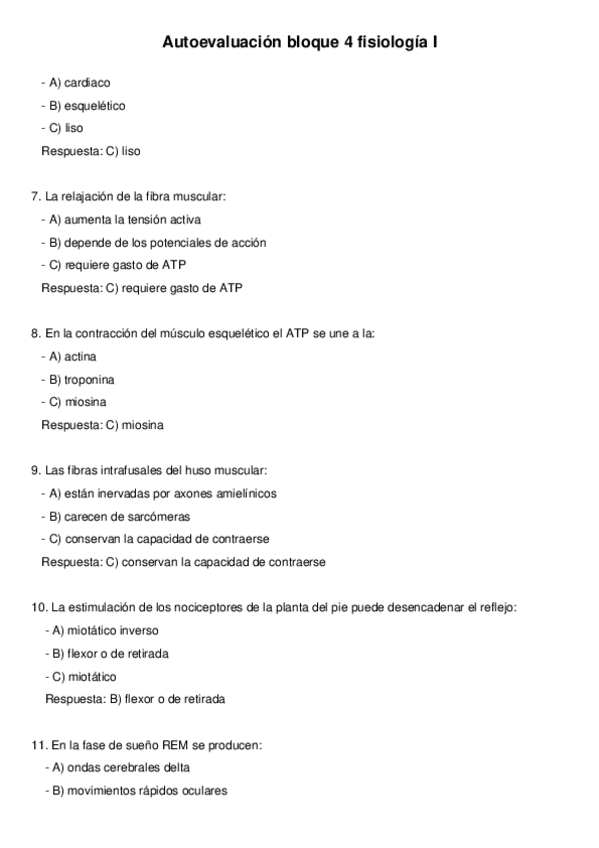 Autoevaluación bloque 4 fisiología I

- A) cardiaco
- B) esquelético
- C) liso
Respuesta: C) liso

7. La relajación de la fibra muscular:
- A) aumenta la tensión activa
- B) depende de los potenciales de acción
- C) requiere gasto de ATP
Respuesta: C) requiere gasto de ATP

8. En la contracción del músculo esquelético el ATP se une a la:
- A) actina
- B) troponina
- C) miosina
Respuesta: C) miosina

9. Las fibras intrafusales del huso muscular:
- A) están inervadas por axones amielínicos
- B) carecen de sarcómeras
- C) conservan la capacidad de contraerse
Respuesta: C) conservan la capacidad de contraerse

10. La estimulación de los nociceptores de la planta del pie puede desencadenar el reflejo:
- A) miotático inverso
- B) flexor o de retirada
- C) miotático
Respuesta: B) flexor o de retirada

11. En la fase de sueño REM se producen:
- A) ondas cerebrales delta
- B) movimientos rápidos oculares